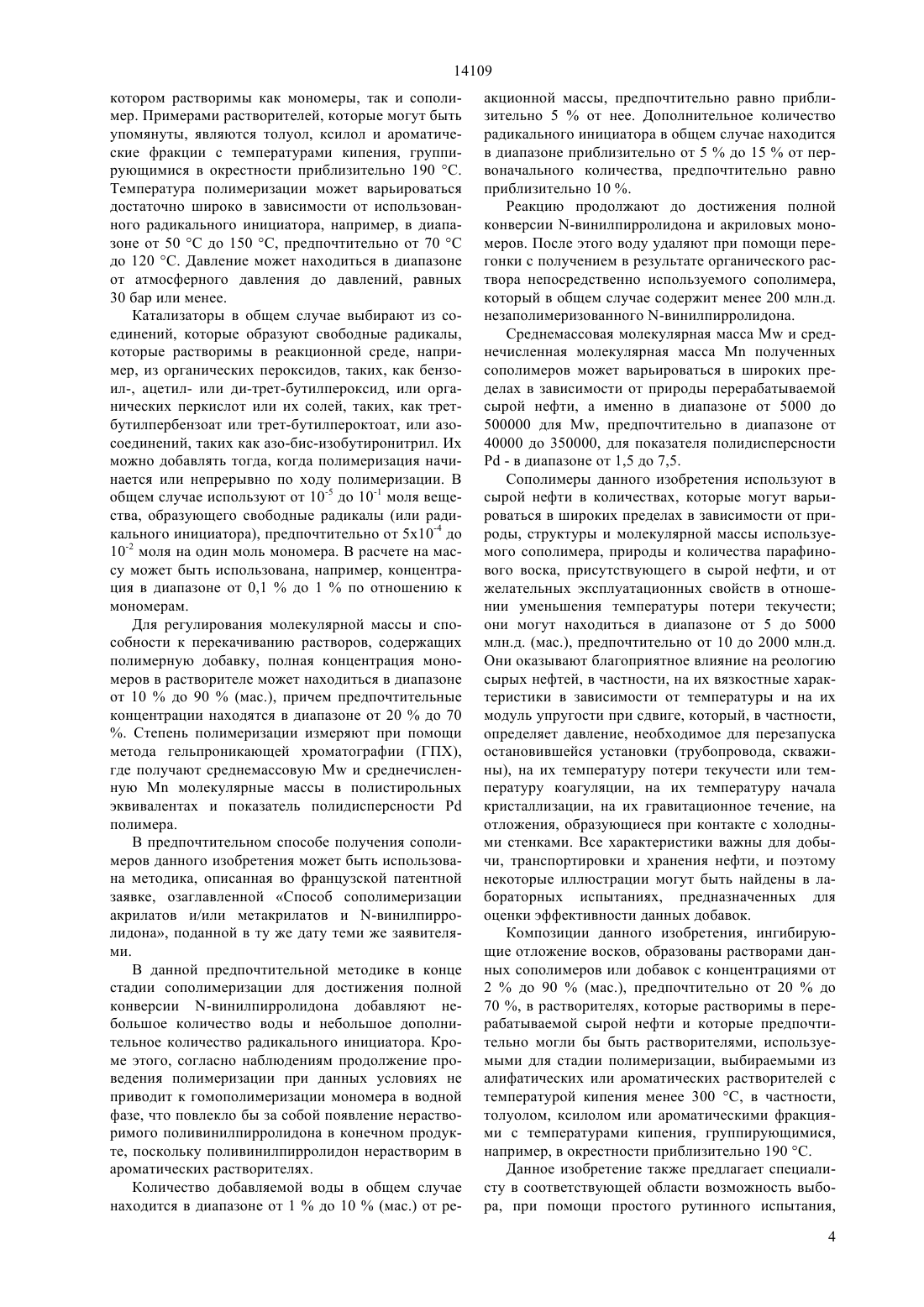 14109

котором растворимы как мономеры, так и сополимер. Примерами растворителей, которые могут быть упомянуты, являются толуол, ксилол и ароматические фракции с температурами кипения, группирующимися в окрестности приблизительно 190 °С. Температура полимеризации может варьироваться достаточно широко в зависимости от использованного радикального инициатора, например, в диапазоне от 50 °С до 150 °С, предпочтительно от 70 °С до 120 °С. Давление может находиться в диапазоне от атмосферного давления до давлений, равных 30 бар или менее.

Катализаторы в общем случае выбирают из соединений, которые образуют свободные радикалы, которые растворимы в реакционной среде, например, из органических пероксидов, таких, как бензоил-, ацетил- или ди-трет-бутилпероксид, или органических перкислот или их солей, таких, как трет-бутилпербензоат или трет-бутилпероктоат, или азосоединений, таких как азо-бис-изобутиронитрил. Их можно добавлять тогда, когда полимеризация начинается или непрерывно по ходу полимеризации. В общем случае используют от $10^{-5}$ до $10^{-1}$ моля вещества, образующего свободные радикалы (или радикального инициатора), предпочтительно от $5x10^{-4}$ до $10^{-2}$ моля на один моль мономера. В расчете на массу может быть использована, например, концентрация в диапазоне от 0,1 % до 1 % по отношению к мономерам.

Для регулирования молекулярной массы и способности к перекачиванию растворов, содержащих полимерную добавку, полная концентрация мономеров в растворителе может находиться в диапазоне от 10 % до 90 % (мас.), причем предпочтительные концентрации находятся в диапазоне от 20 % до 70 %. Степень полимеризации измеряют при помощи метода гельпроникающей хроматографии (ГПХ), где получают среднемассовую Mw и среднечисленную Mn молекулярные массы в полистирольных эквивалентах и показатель полидисперсности Pd полимера.

В предпочтительном способе получения сополимеров данного изобретения может быть использована методика, описанная во французской патентной заявке, озаглавленной «Способ сополимеризации акрилатов и/или метакрилатов и N-винилпирролидона», поданной в ту же дату теми же заявителями.

В данной предпочтительной методике в конце стадии сополимеризации для достижения полной конверсии N-винилпирролидона добавляют небольшое количество воды и небольшое дополнительное количество радикального инициатора. Кроме этого, согласно наблюдениям продолжение проведения полимеризации при данных условиях не приводит к гомополимеризации мономера в водной фазе, что повлекло бы за собой появление нерастворимого поливинилпирролидона в конечном продукте, поскольку поливинилпирролидон нерастворим в ароматических растворителях.

Количество добавляемой воды в общем случае находится в диапазоне от 1 % до 10 % (мас.) от реакционной массы, предпочтительно равно приблизительно 5 % от нее. Дополнительное количество радикального инициатора в общем случае находится в диапазоне приблизительно от 5 % до 15 % от первоначального количества, предпочтительно равно приблизительно 10 %.

Реакцию продолжают до достижения полной конверсии N-винилпирролидона и акриловых мономеров. После этого воду удаляют при помощи перегонки с получением в результате органического раствора непосредственно используемого сополимера, который в общем случае содержит менее 200 млн.д. незаполимеризованного N-винилпирролидона.

Среднемассовая молекулярная масса Mw и среднечисленная молекулярная масса Mn полученных сополимеров может варьироваться в широких пределах в зависимости от природы перерабатываемой сырой нефти, а именно в диапазоне от 5000 до 500000 для Mw, предпочтительно в диапазоне от 40000 до 350000, для показателя полидисперсности Pd - в диапазоне от 1,5 до 7,5.

Сополимеры данного изобретения используют в сырой нефти в количествах, которые могут варьироваться в широких пределах в зависимости от природы, структуры и молекулярной массы используемого сополимера, природы и количества парафинового воска, присутствующего в сырой нефти, и от желательных эксплуатационных свойств в отношении уменьшения температуры потери текучести; они могут находиться в диапазоне от 5 до 5000 млн.д. (мас.), предпочтительно от 10 до 2000 млн.д. Они оказывают благоприятное влияние на реологию сырых нефтей, в частности, на их вязкостные характеристики в зависимости от температуры и на их модуль упругости при сдвиге, который, в частности, определяет давление, необходимое для перезапуска остановившейся установки (трубопровода, скважины), на их температуру потери текучести или температуру коагуляции, на их температуру начала кристаллизации, на их гравитационное течение, на отложения, образующиеся при контакте с холодными стенками. Все характеристики важны для добычи, транспортировки и хранения нефти, и поэтому некоторые иллюстрации могут быть найдены в лабораторных испытаниях, предназначенных для оценки эффективности данных добавок.

Композиции данного изобретения, ингибирующие отложение восков, образованы растворами данных сополимеров или добавок с концентрациями от 2 % до 90 % (мас.), предпочтительно от 20 % до 70 %, в растворителях, которые растворимы в перерабатываемой сырой нефти и которые предпочтительно могли бы быть растворителями, используемыми для стадии полимеризации, выбираемыми из алифатических или ароматических растворителей с температурой кипения менее 300 °С, в частности, толуолом, ксилолом или ароматическими фракциями с температурами кипения, группирующимися, например, в окрестности приблизительно 190 °С.

Данное изобретение также предлагает специалисту в соответствующей области возможность выбора, при помощи простого рутинного испытания,

4